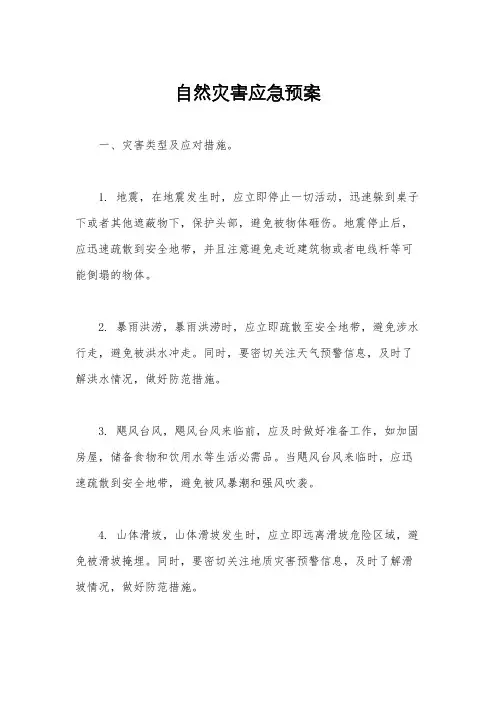 自然灾害应急预案

一、灾害类型及应对措施。

1. 地震，在地震发生时，应立即停止一切活动，迅速躲到桌子下或者其他遮蔽物下，保护头部，避免被物体砸伤。地震停止后，应迅速疏散到安全地带，并且注意避免走近建筑物或者电线杆等可能倒塌的物体。

2. 暴雨洪涝，暴雨洪涝时，应立即疏散至安全地带，避免涉水行走，避免被洪水冲走。同时，要密切关注天气预警信息，及时了解洪水情况，做好防范措施。

3. 飓风台风，飓风台风来临前，应及时做好准备工作，如加固房屋，储备食物和饮用水等生活必需品。当飓风台风来临时，应迅速疏散到安全地带，避免被风暴潮和强风吹袭。

4. 山体滑坡，山体滑坡发生时，应立即远离滑坡危险区域，避免被滑坡掩埋。同时，要密切关注地质灾害预警信息，及时了解滑坡情况，做好防范措施。